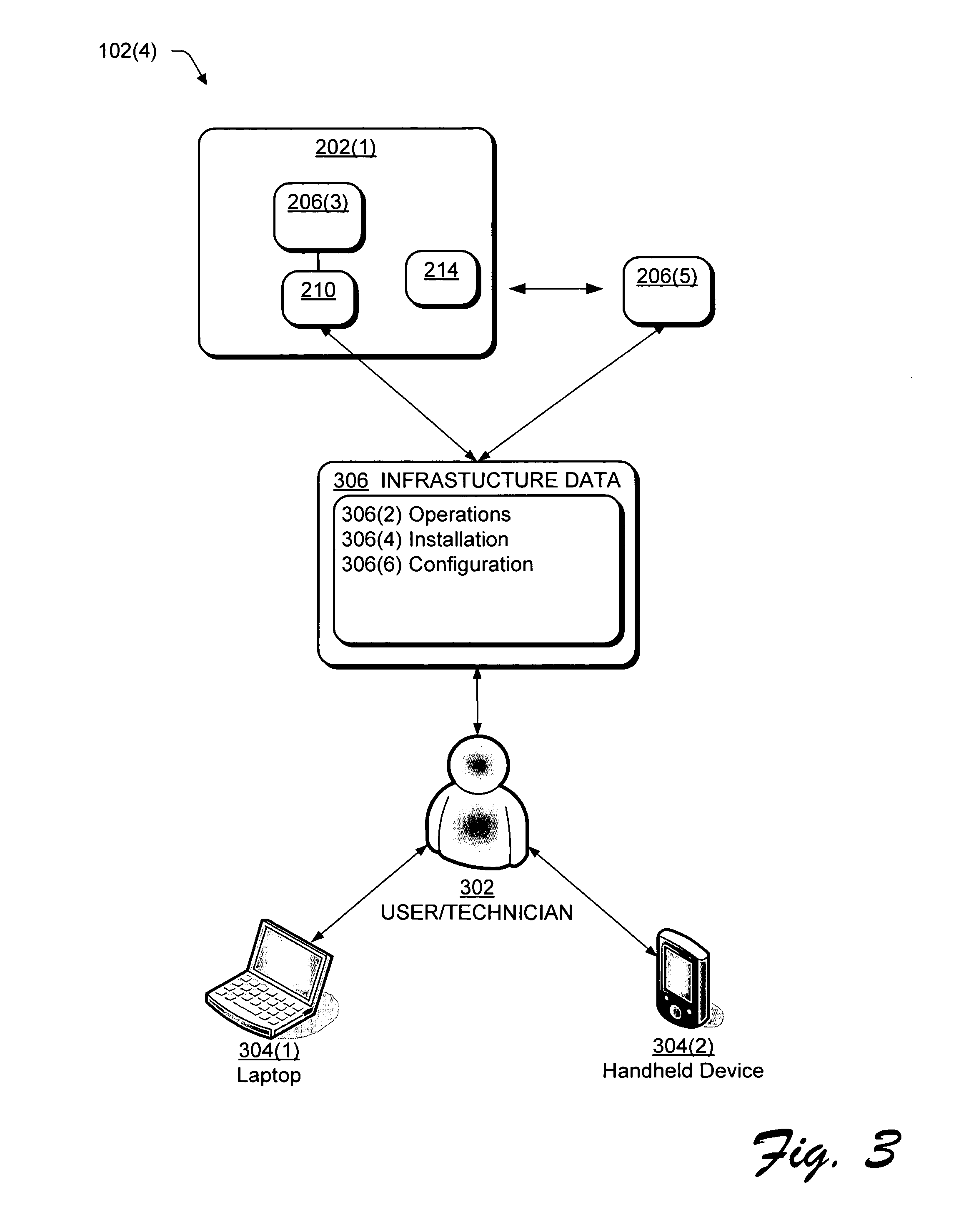 102(4)

202(1)

206(3)

210

214

206(5)

306 INFRASTUCTURE DATA

306(2) Operations
306(4) Installation
306(6) Configuration

302
USER/TECHNICIAN

304(1)
Laptop

304(2)
Handheld Device

Fig. 3